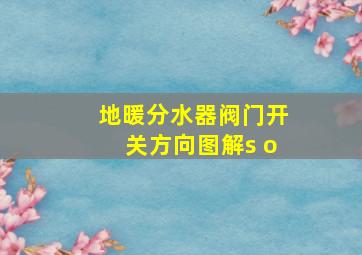 地暖分水器阀门开关方向图解s o